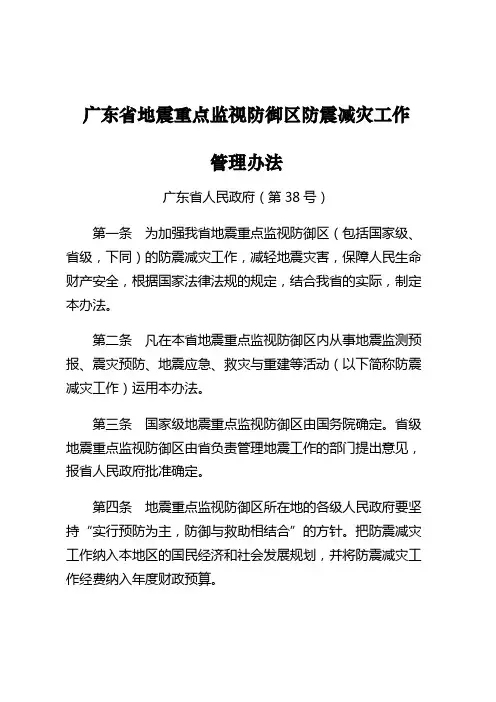 广东省地震重点监视防御区防震减灾工作

管理办法

广东省人民政府（第 38 号）

第一条　为加强我省地震重点监视防御区（包括国家级、省级，下同）的防震减灾工作，减轻地震灾害，保障人民生命财产安全，根据国家法律法规的规定，结合我省的实际，制定本办法。

第二条　凡在本省地震重点监视防御区内从事地震监测预报、震灾预防、地震应急、救灾与重建等活动（以下简称防震减灾工作）运用本办法。

第三条　国家级地震重点监视防御区由国务院确定。省级地震重点监视防御区由省负责管理地震工作的部门提出意见，报省人民政府批准确定。

第四条　地震重点监视防御区所在地的各级人民政府要坚持“实行预防为主，防御与救助相结合”的方针。把防震减灾工作纳入本地区的国民经济和社会发展规划，并将防震减灾工作经费纳入年度财政预算。